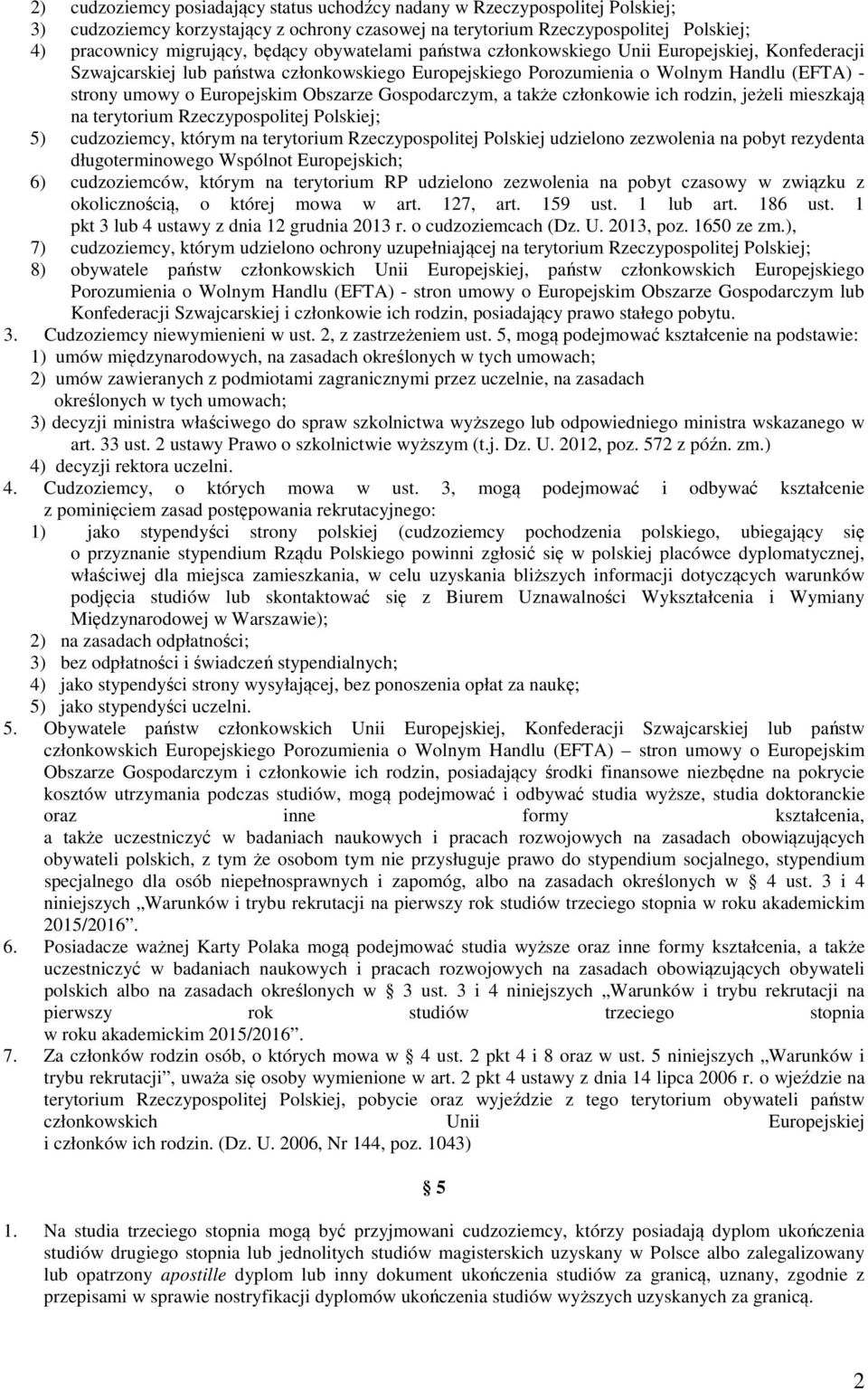 2) cudzoziemcy posiadający status uchodźcy nadany w Rzeczypospolitej Polskiej;
3) cudzoziemcy korzystający z ochrony czasowej na terytorium Rzeczypospolitej Polskiej;
4) pracownicy migrujący, będący obywatelami państwa członkowskiego Unii Europejskiej, Konfederacji Szwajcarskiej lub państwa członkowskiego Europejskiego Porozumienia o Wolnym Handlu (EFTA) - strony umowy o Europejskim Obszarze Gospodarczym, a także członkowie ich rodzin, jeżeli mieszkają na terytorium Rzeczypospolitej Polskiej;
5) cudzoziemcy, którym na terytorium Rzeczypospolitej Polskiej udzielono zezwolenia na pobyt rezydenta długoterminowego Wspólnot Europejskich;
6) cudzoziemców, którym na terytorium RP udzielono zezwolenia na pobyt czasowy w związku z okolicznością, o której mowa w art. 127, art. 159 ust. 1 lub art. 186 ust. 1 pkt 3 lub 4 ustawy z dnia 12 grudnia 2013 r. o cudzoziemcach (Dz. U. 2013, poz. 1650 ze zm.),
7) cudzoziemcy, którym udzielono ochrony uzupełniającej na terytorium Rzeczypospolitej Polskiej;
8) obywatele państw członkowskich Unii Europejskiej, państw członkowskich Europejskiego Porozumienia o Wolnym Handlu (EFTA) - stron umowy o Europejskim Obszarze Gospodarczym lub Konfederacji Szwajcarskiej i członkowie ich rodzin, posiadający prawo stałego pobytu.
3. Cudzoziemcy niewymienieni w ust. 2, z zastrzeżeniem ust. 5, mogą podejmować kształcenie na podstawie:
1) umów międzynarodowych, na zasadach określonych w tych umowach;
2) umów zawieranych z podmiotami zagranicznymi przez uczelnie, na zasadach określonych w tych umowach;
3) decyzji ministra właściwego do spraw szkolnictwa wyższego lub odpowiedniego ministra wskazanego w art. 33 ust. 2 ustawy Prawo o szkolnictwie wyższym (t.j. Dz. U. 2012, poz. 572 z późn. zm.)
4) decyzji rektora uczelni.
4. Cudzoziemcy, o których mowa w ust. 3, mogą podejmować i odbywać kształcenie z pominięciem zasad postępowania rekrutacyjnego:
1) jako stypendyści strony polskiej (cudzoziemcy pochodzenia polskiego, ubiegający się o przyznanie stypendium Rządu Polskiego powinni zgłosić się w polskiej placówce dyplomatycznej, właściwej dla miejsca zamieszkania, w celu uzyskania bliższych informacji dotyczących warunków podjęcia studiów lub skontaktować się z Biurem Uznawalności Wykształcenia i Wymiany Międzynarodowej w Warszawie);
2) na zasadach odpłatności;
3) bez odpłatności i świadczeń stypendialnych;
4) jako stypendyści strony wysyłającej, bez ponoszenia opłat za naukę;
5) jako stypendyści uczelni.
5. Obywatele państw członkowskich Unii Europejskiej, Konfederacji Szwajcarskiej lub państw członkowskich Europejskiego Porozumienia o Wolnym Handlu (EFTA) – stron umowy o Europejskim Obszarze Gospodarczym i członkowie ich rodzin, posiadający środki finansowe niezbędne na pokrycie kosztów utrzymania podczas studiów, mogą podejmować i odbywać studia wyższe, studia doktoranckie oraz inne formy kształcenia, a także uczestniczyć w badaniach naukowych i pracach rozwojowych na zasadach obowiązujących obywateli polskich, z tym że osobom tym nie przysługuje prawo do stypendium socjalnego, stypendium specjalnego dla osób niepełnosprawnych i zapomóg, albo na zasadach określonych w § 4 ust. 3 i 4 niniejszych „Warunków i trybu rekrutacji na pierwszy rok studiów trzeciego stopnia w roku akademickim 2015/2016”.
6. Posiadacze ważnej Karty Polaka mogą podejmować studia wyższe oraz inne formy kształcenia, a także uczestniczyć w badaniach naukowych i pracach rozwojowych na zasadach obowiązujących obywateli polskich albo na zasadach określonych w § 3 ust. 3 i 4 niniejszych „Warunków i trybu rekrutacji na pierwszy rok studiów trzeciego stopnia w roku akademickim 2015/2016”.
7. Za członków rodzin osób, o których mowa w § 4 ust. 2 pkt 4 i 8 oraz w ust. 5 niniejszych „Warunków i trybu rekrutacji”, uważa się osoby wymienione w art. 2 pkt 4 ustawy z dnia 14 lipca 2006 r. o wjeździe na terytorium Rzeczypospolitej Polskiej, pobycie oraz wyjeździe z tego terytorium obywateli państw członkowskich Unii Europejskiej i członków ich rodzin. (Dz. U. 2006, Nr 144, poz. 1043)

§ 5

1. Na studia trzeciego stopnia mogą być przyjmowani cudzoziemcy, którzy posiadają dyplom ukończenia studiów drugiego stopnia lub jednolitych studiów magisterskich uzyskany w Polsce albo zalegalizowany lub opatrzony apostille dyplom lub inny dokument ukończenia studiów za granicą, uznany, zgodnie z przepisami w sprawie nostryfikacji dyplomów ukończenia studiów wyższych uzyskanych za granicą.

2